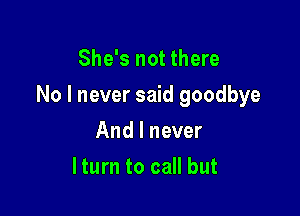 She's not there

No I never said goodbye

And I never

I turn to call but